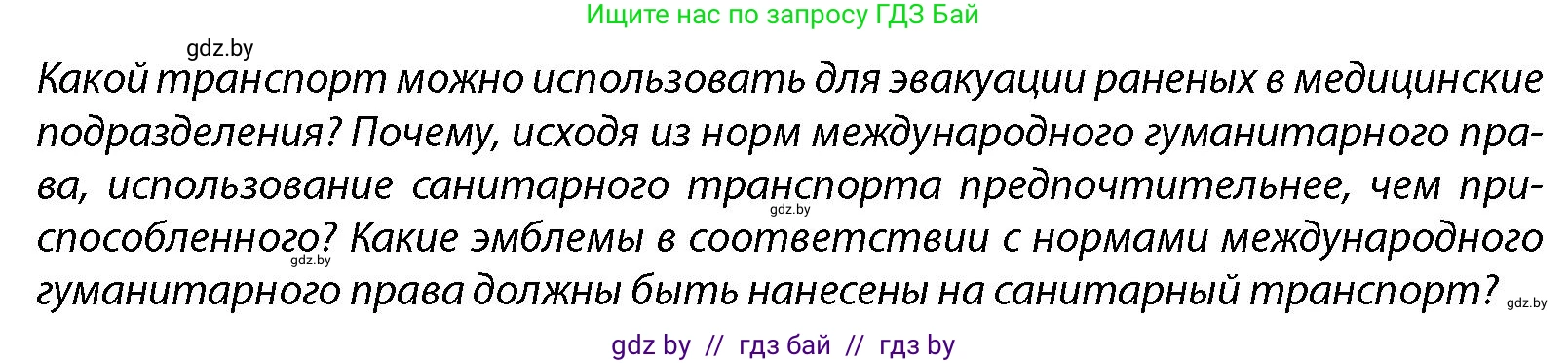 Ищите нас по запросу ГДЗ Бай

gdz.by

Какой транспорт можно использовать для эвакуации раненых в медицинские подразделения? Почему, исходя из норм международного гуманитарного права, использование санитарного транспорта предпочтительнее, чем приспособленного? Какие эмблемы в соответствии с нормами международного гуманитарного права должны быть нанесены на санитарный транспорт?

gdz.by

gdz.by

gdz.by

gdz by // гдз бай // гдз by